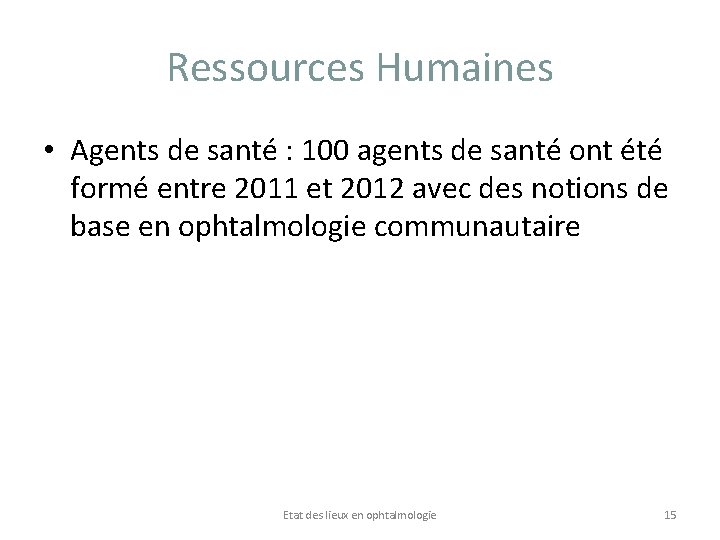 Ressources Humaines

• Agents de santé : 100 agents de santé ont été formé entre 2011 et 2012 avec des notions de base en ophtalmologie communautaire

Etat des lieux en ophtalmologie

15